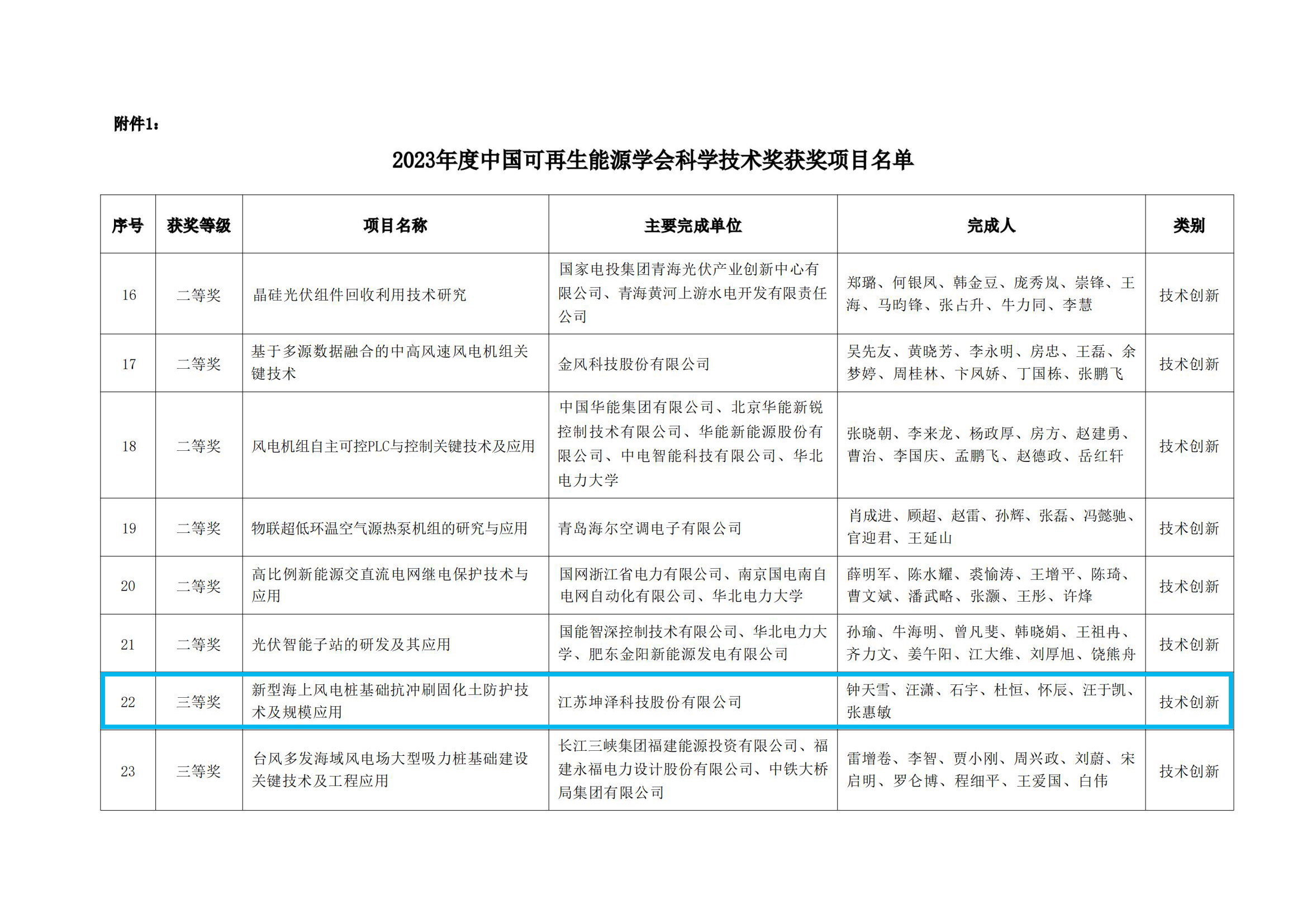 附件1：

2023年度中国可再生能源学会科学技术奖获奖项目名单

| 序号 | 获奖等级 | 项目名称 | 主要完成单位 | 完成人 | 类别 |
|---|---|---|---|---|---|
| 16 | 二等奖 | 晶硅光伏组件回收利用技术研究 | 国家电投集团青海光伏产业创新中心有限公司、青海黄河上游水电开发有限责任公司 | 郑璐、何银凤、韩金豆、庞秀岚、崇锋、王海、马昀锋、张占升、牛力同、李慧 | 技术创新 |
| 17 | 二等奖 | 基于多源数据融合的中高风速风电机组关键技术 | 金风科技股份有限公司 | 吴先友、黄晓芳、李永明、房忠、王磊、余梦婷、周桂林、卞凤娇、丁国栋、张鹏飞 | 技术创新 |
| 18 | 二等奖 | 风电机组自主可控PLC与控制关键技术及应用 | 中国华能集团有限公司、北京华能新锐控制技术有限公司、华能新能源股份有限公司、中电智能科技有限公司、华北电力大学 | 张晓朝、李来龙、杨政厚、房方、赵建勇、曹治、李国庆、孟鹏飞、赵德政、岳红轩 | 技术创新 |
| 19 | 二等奖 | 物联超低环温空气源热泵机组的研究与应用 | 青岛海尔空调电子有限公司 | 肖成进、顾超、赵雷、孙辉、张磊、冯懿驰、官迎君、王延山 | 技术创新 |
| 20 | 二等奖 | 高比例新能源交直流电网继电保护技术与应用 | 国网浙江省电力有限公司、南京国电南自电网自动化有限公司、华北电力大学 | 薛明军、陈水耀、裘愉涛、王增平、陈琦、曹文斌、潘武略、张灏、王彤、许烽 | 技术创新 |
| 21 | 二等奖 | 光伏智能子站的研发及其应用 | 国能智深控制技术有限公司、华北电力大学、肥东金阳新能源发电有限公司 | 孙瑜、牛海明、曾凡斐、韩晓娟、王祖冉、齐力文、姜午阳、江大维、刘厚旭、饶熊舟 | 技术创新 |
| 22 | 三等奖 | 新型海上风电桩基础抗冲刷固化土防护技术及规模应用 | 江苏坤泽科技股份有限公司 | 钟天雪、汪潇、石宇、杜恒、怀辰、汪于凯、张惠敏 | 技术创新 |
| 23 | 三等奖 | 台风多发海域风电场大型吸力桩基础建设关键技术及工程应用 | 长江三峡集团福建能源投资有限公司、福建永福电力设计股份有限公司、中铁大桥局集团有限公司 | 雷增卷、李智、贾小刚、周兴政、刘蔚、宋启明、罗仑博、程细平、王爱国、白伟 | 技术创新 |